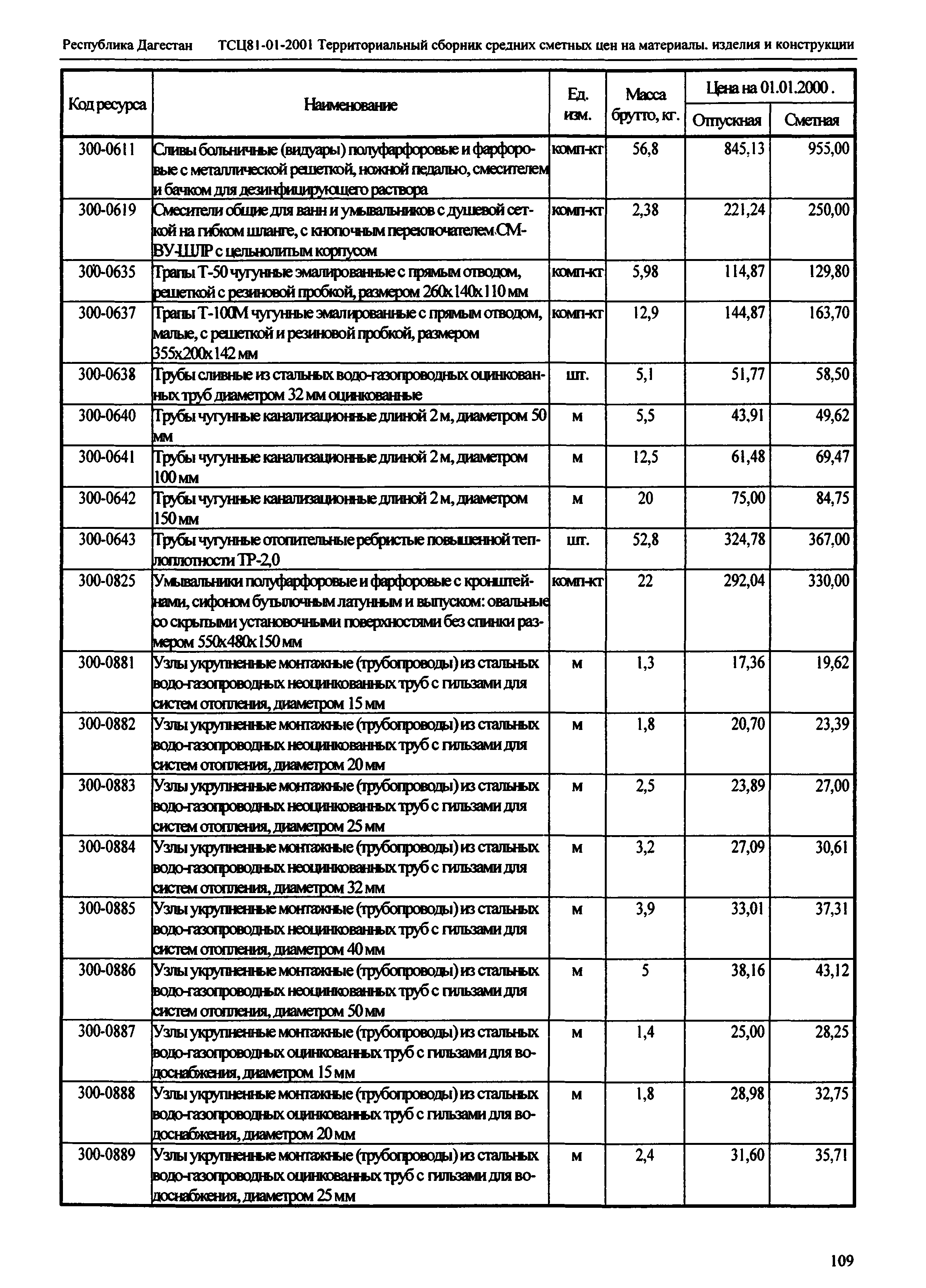 Республика Дагестан ТСЦ81-01-2001 Территориальный сборник средних сметных цен на материалы. изделия и конструкции

| Код ресурса | Наименование | Ед. изм. | Масса брутто, кг. | Цена на 01.01.2000. Отпускная | Цена на 01.01.2000. Сметная |
|---|---|---|---|---|---|
| 300-0611 | Сливы больничные (видуары) полуфарфоровые и фарфоровые с металлической решеткой, ножной педалью, смесителем и бачком для дезинфицирующего раствора | комп-кт | 56,8 | 845,13 | 955,00 |
| 300-0619 | Смесители общие для ванн и умывальников с душевой сеткой на гибком шланге, с кнопочным переключателем СМ-ВУ-ШЛР с цельнолитым корпусом | комп-кт | 2,38 | 221,24 | 250,00 |
| 300-0635 | Трапы Т-50 чугунные эмалированные с прямым отводом, решеткой с резиновой пробкой, размером 260х140х110 мм | комп-кт | 5,98 | 114,87 | 129,80 |
| 300-0637 | Трапы Т-100М чугунные эмалированные с прямым отводом, малые, с решеткой и резиновой пробкой, размером 355х200х142 мм | комп-кт | 12,9 | 144,87 | 163,70 |
| 300-0638 | Трубы сливные из стальных водо-газопроводных оцинкованных труб диаметром 32 мм оцинкованные | шт. | 5,1 | 51,77 | 58,50 |
| 300-0640 | Трубы чугунные канализационные длиной 2 м, диаметром 50 мм | м | 5,5 | 43,91 | 49,62 |
| 300-0641 | Трубы чугунные канализационные длиной 2 м, диаметром 100 мм | м | 12,5 | 61,48 | 69,47 |
| 300-0642 | Трубы чугунные канализационные длиной 2 м, диаметром 150 мм | м | 20 | 75,00 | 84,75 |
| 300-0643 | Трубы чугунные отопительные ребристые повышенной теплоплотности ТР-2,0 | шт. | 52,8 | 324,78 | 367,00 |
| 300-0825 | Умывальники полуфарфоровые и фарфоровые с кронштейнами, сифоном бутылочным латунным и выпуском: овальные со скрытыми установочными поверхностями без спинки размером 550х480х150 мм | комп-кт | 22 | 292,04 | 330,00 |
| 300-0881 | Узлы укрупненные монтажные (трубопроводы) из стальных водо-газопроводных неоцинкованных труб с гильзами для систем отопления, диаметром 15 мм | м | 1,3 | 17,36 | 19,62 |
| 300-0882 | Узлы укрупненные монтажные (трубопроводы) из стальных водо-газопроводных неоцинкованных труб с гильзами для систем отопления, диаметром 20 мм | м | 1,8 | 20,70 | 23,39 |
| 300-0883 | Узлы укрупненные монтажные (трубопроводы) из стальных водо-газопроводных неоцинкованных труб с гильзами для систем отопления, диаметром 25 мм | м | 2,5 | 23,89 | 27,00 |
| 300-0884 | Узлы укрупненные монтажные (трубопроводы) из стальных водо-газопроводных неоцинкованных труб с гильзами для систем отопления, диаметром 32 мм | м | 3,2 | 27,09 | 30,61 |
| 300-0885 | Узлы укрупненные монтажные (трубопроводы) из стальных водо-газопроводных неоцинкованных труб с гильзами для систем отопления, диаметром 40 мм | м | 3,9 | 33,01 | 37,31 |
| 300-0886 | Узлы укрупненные монтажные (трубопроводы) из стальных водо-газопроводных неоцинкованных труб с гильзами для систем отопления, диаметром 50 мм | м | 5 | 38,16 | 43,12 |
| 300-0887 | Узлы укрупненные монтажные (трубопроводы) из стальных водо-газопроводных оцинкованных труб с гильзами для водоснабжения, диаметром 15 мм | м | 1,4 | 25,00 | 28,25 |
| 300-0888 | Узлы укрупненные монтажные (трубопроводы) из стальных водо-газопроводных оцинкованных труб с гильзами для водоснабжения, диаметром 20 мм | м | 1,8 | 28,98 | 32,75 |
| 300-0889 | Узлы укрупненные монтажные (трубопроводы) из стальных водо-газопроводных оцинкованных труб с гильзами для водоснабжения, диаметром 25 мм | м | 2,4 | 31,60 | 35,71 |

109